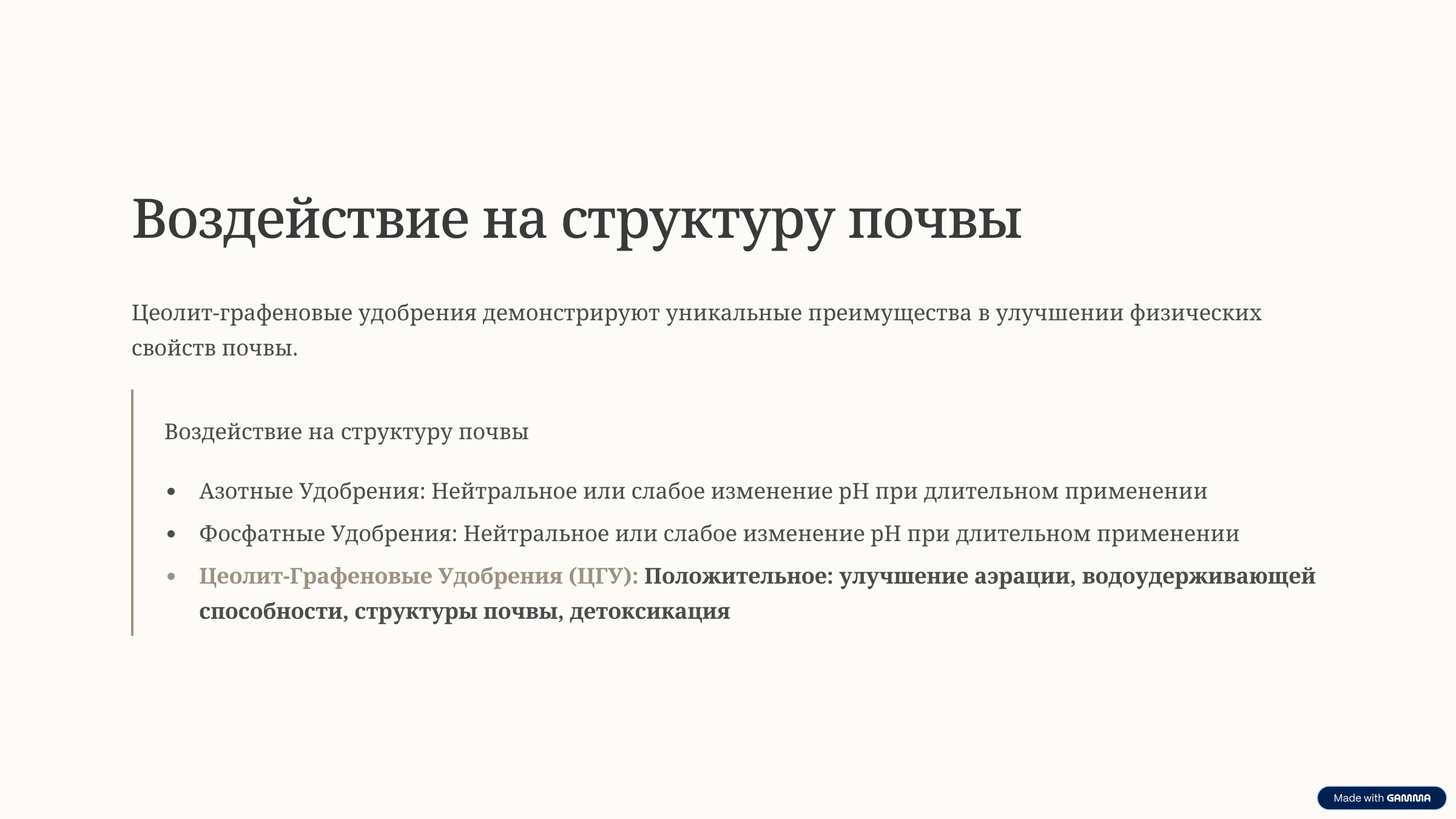 Воздействие на структуру почвы

Цеолит-графеновые удобрения демонстрируют уникальные преимущества в улучшении физических свойств почвы.

Воздействие на структуру почвы

• Азотные Удобрения: Нейтральное или слабое изменение pH при длительном применении
• Фосфатные Удобрения: Нейтральное или слабое изменение pH при длительном применении
• Цеолит-Графеновые Удобрения (ЦГУ): Положительное: улучшение аэрации, водоудерживающей способности, структуры почвы, детоксикация

Made with GAMMA